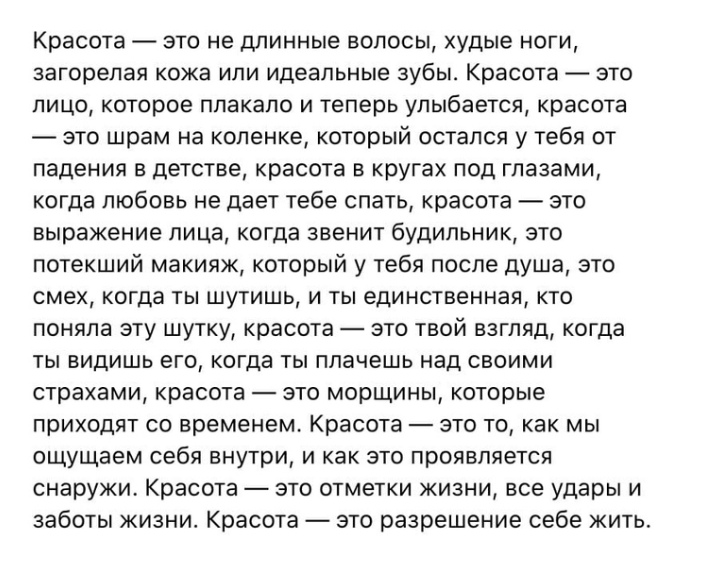 Красота — это не длинные волосы, худые ноги, загорелая кожа или идеальные зубы. Красота — это лицо, которое плакало и теперь улыбается, красота — это шрам на коленке, который остался у тебя от падения в детстве, красота в кругах под глазами, когда любовь не дает тебе спать, красота — это выражение лица, когда звенит будильник, это потекший макияж, который у тебя после душа, это смех, когда ты шутишь, и ты единственная, кто поняла эту шутку, красота — это твой взгляд, когда ты видишь его, когда ты плачешь над своими страхами, красота — это морщины, которые приходят со временем. Красота — это то, как мы ощущаем себя внутри, и как это проявляется снаружи. Красота — это отметки жизни, все удары и заботы жизни. Красота — это разрешение себе жить.